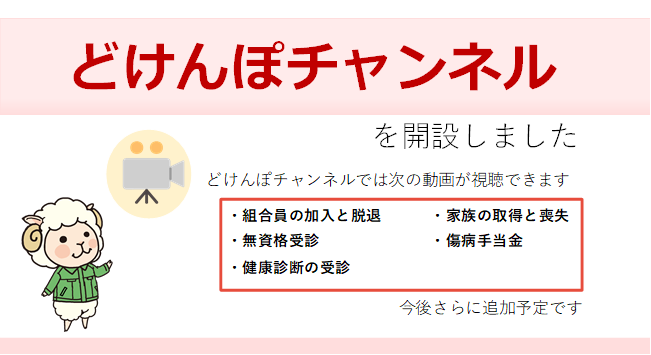 どけんぽチャンネル

を開設しました

どけんぽチャンネルでは次の動画が視聴できます

・組合員の加入と脱退
・無資格受診
・健康診断の受診

・家族の取得と喪失
・傷病手当金

今後さらに追加予定です